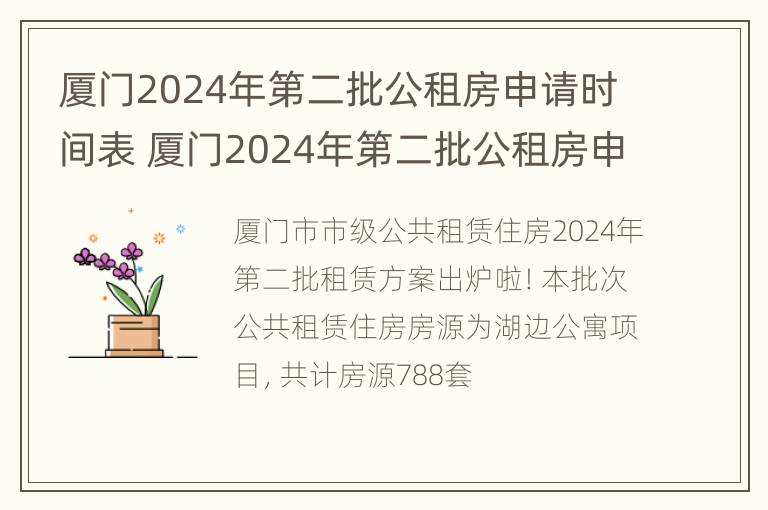 厦门2024年第二批公租房申请时间表 厦门2024年第二批公租房申

厦门市市级公共租赁住房2024年第二批租赁方案出炉啦! 本批次公共租赁住房房源为湖边公寓项目, 共计房源788套